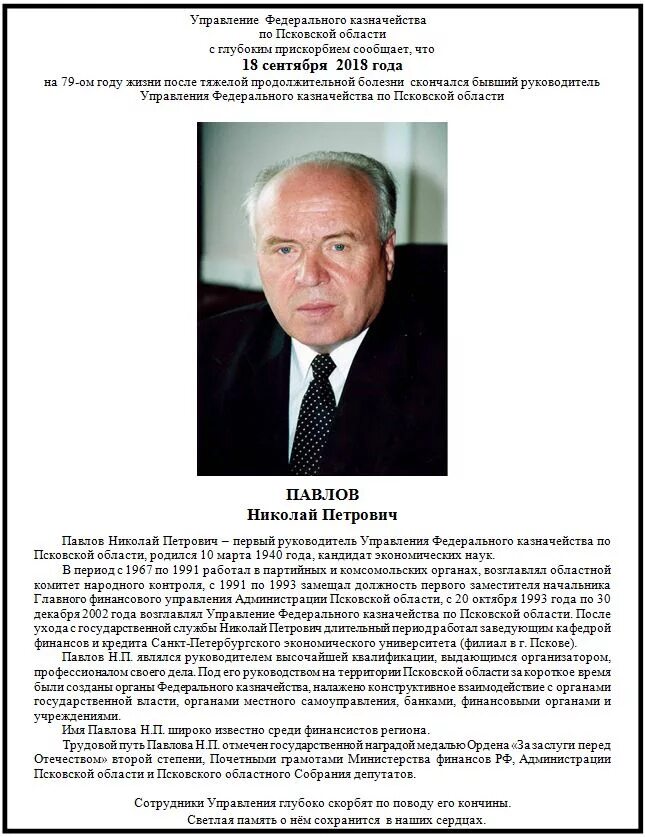 Управление Федерального казначейства по Псковской области с глубоким прискорбием сообщает, что
18 сентября 2018 года
на 79-ом году жизни после тяжелой продолжительной болезни скончался бывший руководитель Управления Федерального казначейства по Псковской области

ПАВЛОВ
Николай Петрович

Павлов Николай Петрович – первый руководитель Управления Федерального казначейства по Псковской области, родился 10 марта 1940 года, кандидат экономических наук.

В период с 1967 по 1991 работал в партийных и комсомольских органах, возглавлял областной комитет народного контроля, с 1991 по 1993 замещал должность первого заместителя начальника Главного финансового управления Администрации Псковской области, с 20 октября 1993 года по 30 декабря 2002 года возглавлял Управление Федерального казначейства по Псковской области. После ухода с государственной службы Николай Петрович длительный периодработал заведующим кафедрой финансов и кредита Санкт-Петербургского экономического университета (филиал в г. Пскове).

Павлов Н.П. являлся руководителем высочайшей квалификации, выдающимся организатором, профессионалом своего дела. Под его руководством на территории Псковской области за короткое время были созданы органы Федерального казначейства, налажено конструктивное взаимодействие с органами государственной власти, органами местного самоуправления, банками, финансовыми органами и учреждениями.

Имя Павлова Н.П. широко известно среди финансистов региона.

Трудовой путь Павлова Н.П. отмечен государственной наградой медалью Ордена «За заслуги перед Отечеством» второй степени, Почетными грамотами Министерства финансов РФ, Администрации Псковской области и Псковского областного Собрания депутатов.

Сотрудники Управления глубоко скорбят по поводу его кончины.
Светлая память о нём сохранится в наших сердцах.